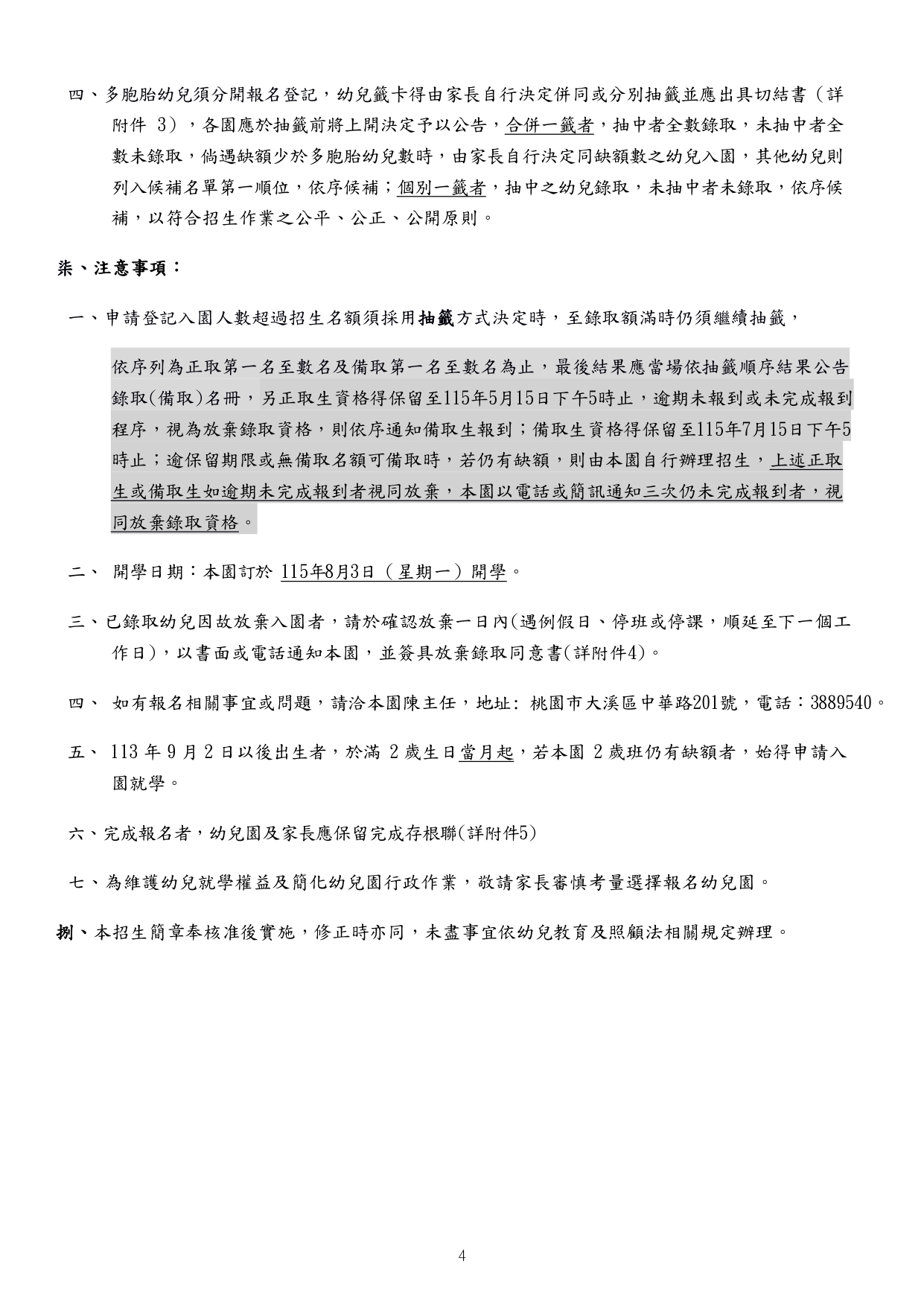 四、多胞胎幼兒須分開報名登記，幼兒籤卡得由家長自行決定併同或分別抽籤並應出具切結書（詳附件 3），各園應於抽籤前將上開決定予以公告，合併一籤者，抽中者全數錄取，未抽中者全數未錄取，倘遇缺額少於多胞胎幼兒數時，由家長自行決定同缺額數之幼兒入園，其他幼兒則列入候補名單第一順位，依序候補；個別一籤者，抽中之幼兒錄取，未抽中者未錄取，依序候補，以符合招生作業之公平、公正、公開原則。

柒、注意事項：

一、申請登記入園人數超過招生名額須採用抽籤方式決定時，至錄取額滿時仍須繼續抽籤，

依序列為正取第一名至數名及備取第一名至數名為止，最後結果應當場依抽籤順序結果公告錄取(備取)名冊，另正取生資格得保留至115年5月15日下午5時止，逾期未報到或未完成報到程序，視為放棄錄取資格，則依序通知備取生報到；備取生資格得保留至115年7月15日下午5時止；逾保留期限或無備取名額可備取時，若仍有缺額，則由本園自行辦理招生，上述正取生或備取生如逾期未完成報到者視同放棄，本園以電話或簡訊通知三次仍未完成報到者，視同放棄錄取資格。

二、 開學日期：本園訂於 115年8月3日（星期一）開學。

三、已錄取幼兒因故放棄入園者，請於確認放棄一日內(遇例假日、停班或停課，順延至下一個工作日)，以書面或電話通知本園，並簽具放棄錄取同意書(詳附件4)。

四、 如有報名相關事宜或問題，請洽本園陳主任，地址: 桃園市大溪區中華路201號，電話：3889540。

五、 113 年 9 月 2 日以後出生者，於滿 2 歲生日當月起，若本園 2 歲班仍有缺額者，始得申請入園就學。

六、完成報名者，幼兒園及家長應保留完成存根聯(詳附件5)

七、為維護幼兒就學權益及簡化幼兒園行政作業，敬請家長審慎考量選擇報名幼兒園。

捌、本招生簡章奉核准後實施，修正時亦同，未盡事宜依幼兒教育及照顧法相關規定辦理。

4